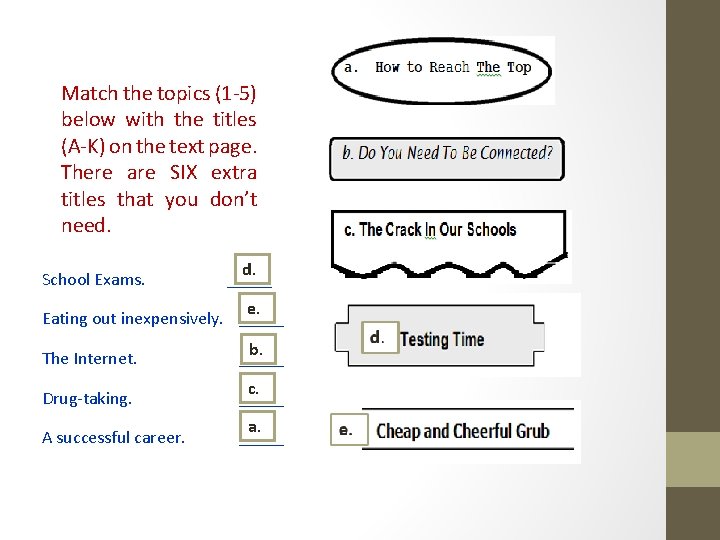 Match the topics (1-5) below with the titles (A-K) on the text page. There are SIX extra titles that you don't need.

School Exams. d.

Eating out inexpensively. e.

The Internet. b.

Drug-taking. c.

A successful career. a.

a. How to Reach The Top

b. Do You Need To Be Connected?

c. The Crack In Our Schools

d. Testing Time

e. Cheap and Cheerful Grub